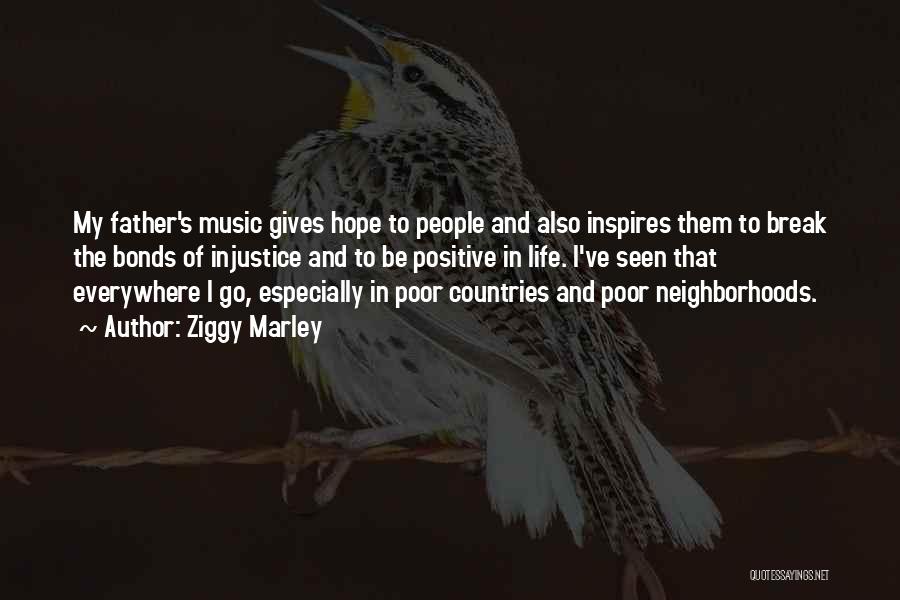 My father's music gives hope to people and also inspires them to break the bonds of injustice and to be positive in life. I've seen that everywhere I go, especially in poor countries and poor neighborhoods.

~ Author: Ziggy Marley

QUOTESSAYINGS.NET